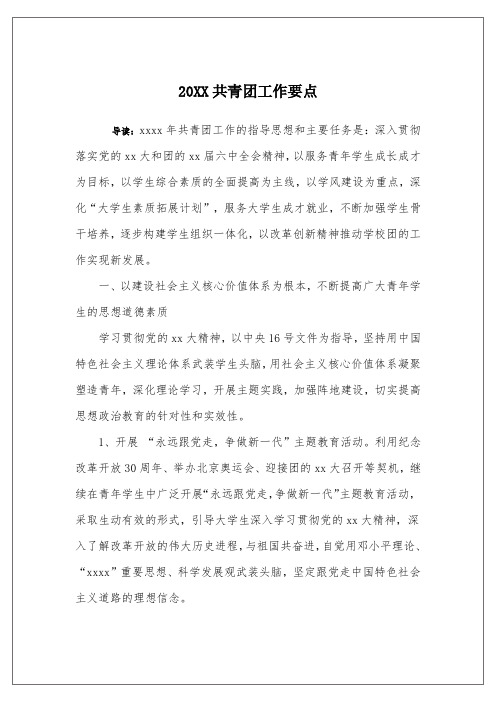 20XX 共青团工作要点

导读：xxxx 年共青团工作的指导思想和主要任务是：深入贯彻落实党的 xx 大和团的 xx 届六中全会精神，以服务青年学生成长成才为目标，以学生综合素质的全面提高为主线，以学风建设为重点，深化“大学生素质拓展计划”，服务大学生成才就业，不断加强学生骨干培养，逐步构建学生组织一体化，以改革创新精神推动学校团的工作实现新发展。

一、以建设社会主义核心价值体系为根本，不断提高广大青年学生的思想道德素质

学习贯彻党的 xx 大精神，以中央 16 号文件为指导，坚持用中国特色社会主义理论体系武装学生头脑，用社会主义核心价值体系凝聚塑造青年，深化理论学习，开展主题实践，加强阵地建设，切实提高思想政治教育的针对性和实效性。

1、开展 “永远跟党走，争做新一代”主题教育活动。利用纪念改革开放 30 周年、举办北京奥运会、迎接团的 xx 大召开等契机，继续在青年学生中广泛开展“永远跟党走，争做新一代”主题教育活动，采取生动有效的形式，引导大学生深入学习贯彻党的 xx 大精神，深入了解改革开放的伟大历史进程，与祖国共奋进，自觉用邓小平理论、“xxxx”重要思想、科学发展观武装头脑，坚定跟党走中国特色社会主义道路的理想信念。